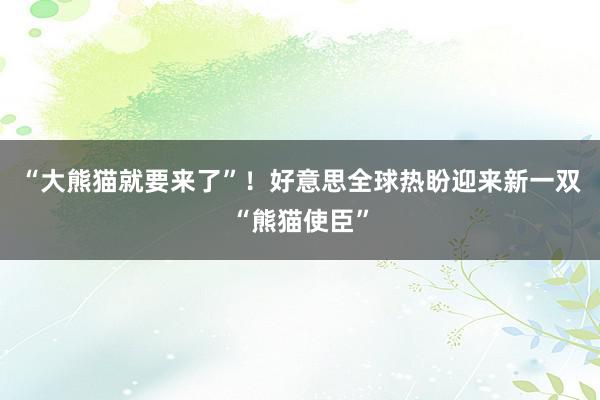 “大熊猫就要来了”！好意思全球热盼迎来新一双“熊猫使臣”